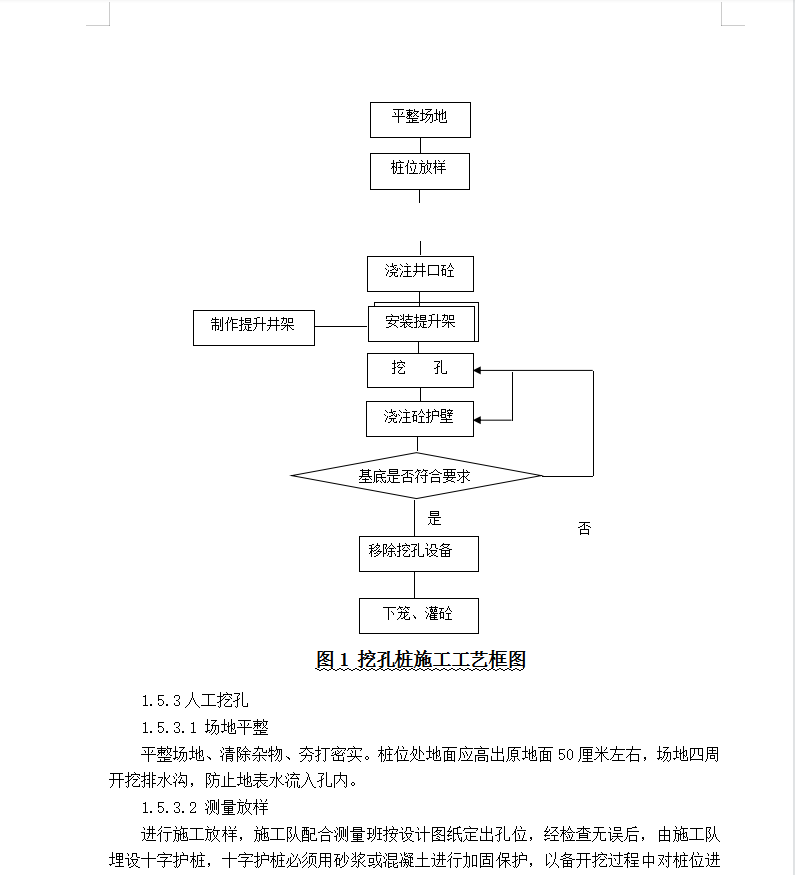 平整场地

桩位放样

浇注井口砼

制作提升井架

安装提升架

挖 孔

浇注砼护壁

基底是否符合要求

是

否

移除挖孔设备

下笼、灌砼

图 1 挖孔桩施工工艺框图

1.5.3 人工挖孔

1.5.3.1 场地平整

平整场地、清除杂物、夯打密实。桩位处地面应高出原地面 50 厘米左右，场地四周开挖排水沟，防止地表水流入孔内。

1.5.3.2 测量放样

进行施工放样，施工队配合测量班按设计图纸定出孔位，经检查无误后，由施工队埋设十字护桩，十字护桩必须用砂浆或混凝土进行加固保护，以备开挖过程中对桩位进